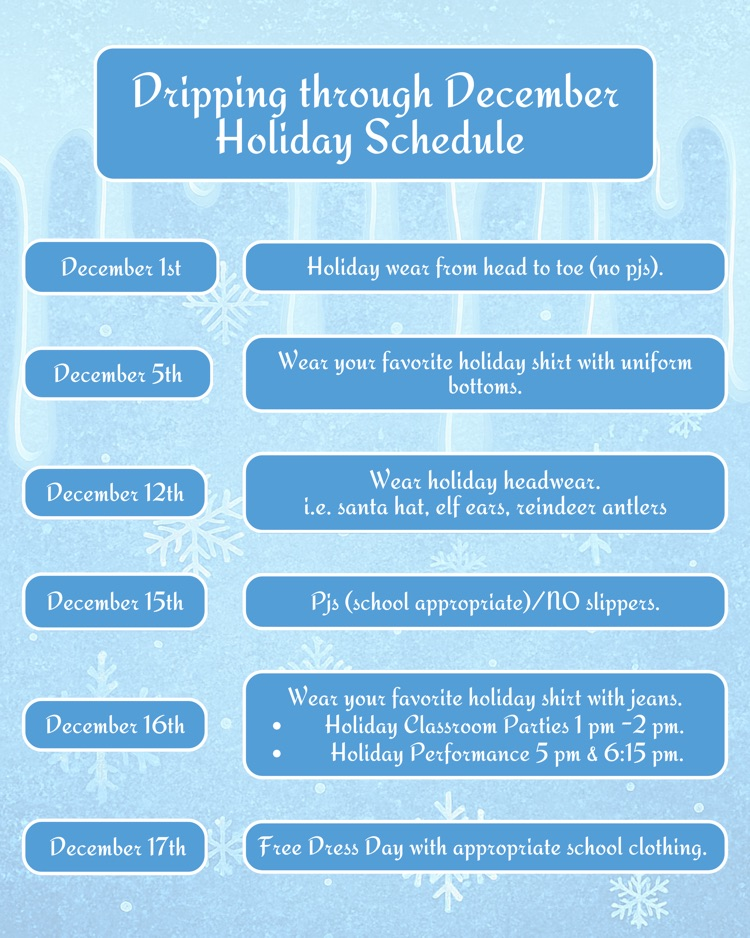 Dripping through December Holiday Schedule

December 1st

Holiday wear from head to toe (no pjs).

December 5th

Wear your favorite holiday shirt with uniform bottoms.

December 12th

Wear holiday headwear.
i.e. santa hat, elf ears, reindeer antlers

December 15th

Pjs (school appropriate)/NO slippers.

December 16th

Wear your favorite holiday shirt with jeans.
• Holiday Classroom Parties 1 pm -2 pm.
• Holiday Performance 5 pm & 6:15 pm.

December 17th

Free Dress Day with appropriate school clothing.